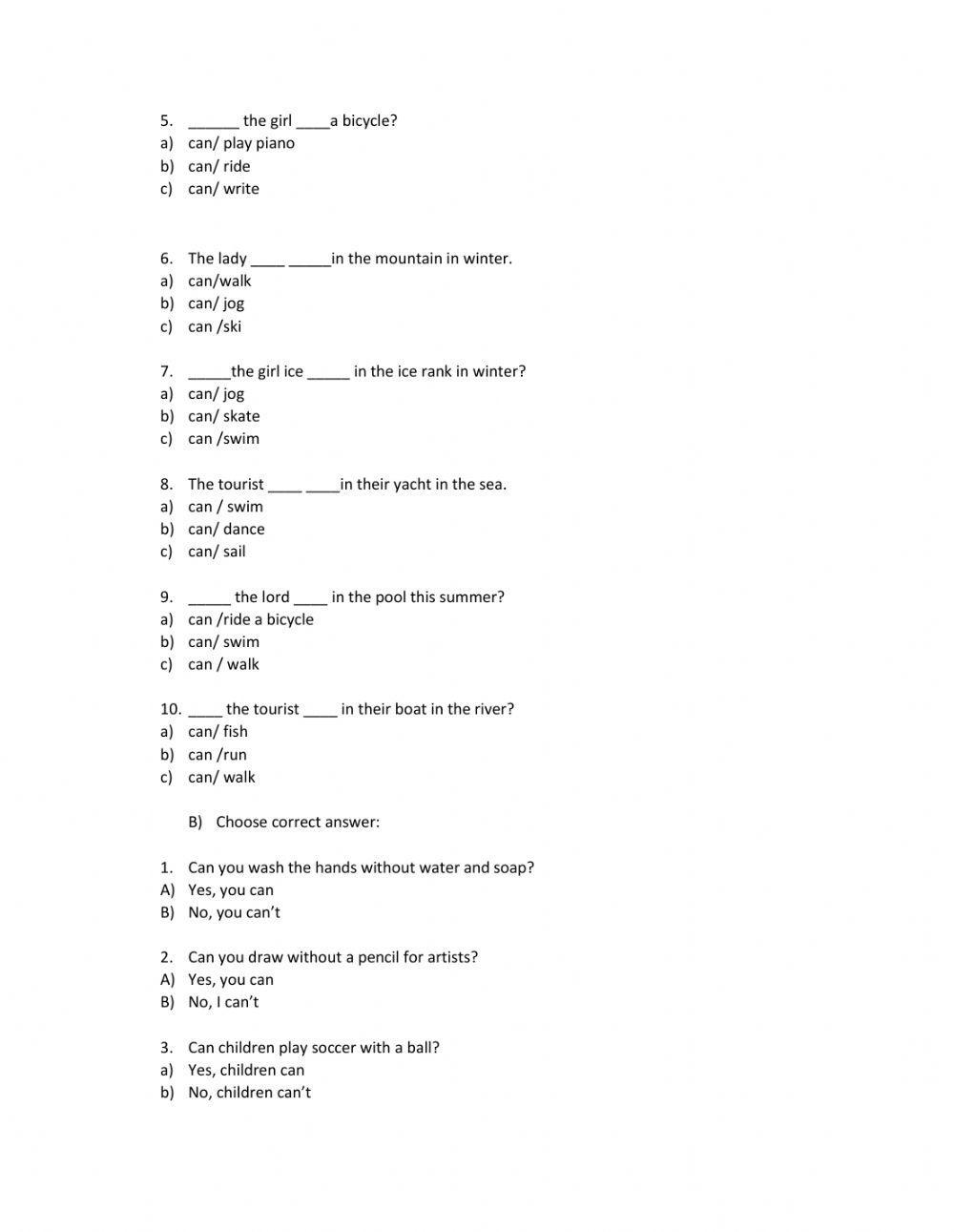 5. ______ the girl ____a bicycle?
a) can/ play piano
b) can/ ride
c) can/ write

6. The lady ____ _____in the mountain in winter.
a) can/walk
b) can/ jog
c) can /ski

7. _____the girl ice _____ in the ice rank in winter?
a) can/ jog
b) can/ skate
c) can /swim

8. The tourist ____ ____in their yacht in the sea.
a) can / swim
b) can/ dance
c) can/ sail

9. _____ the lord ____ in the pool this summer?
a) can /ride a bicycle
b) can/ swim
c) can / walk

10. ____ the tourist ____ in their boat in the river?
a) can/ fish
b) can /run
c) can/ walk

B) Choose correct answer:

1. Can you wash the hands without water and soap?
A) Yes, you can
B) No, you can't

2. Can you draw without a pencil for artists?
A) Yes, you can
B) No, I can't

3. Can children play soccer with a ball?
a) Yes, children can
b) No, children can't